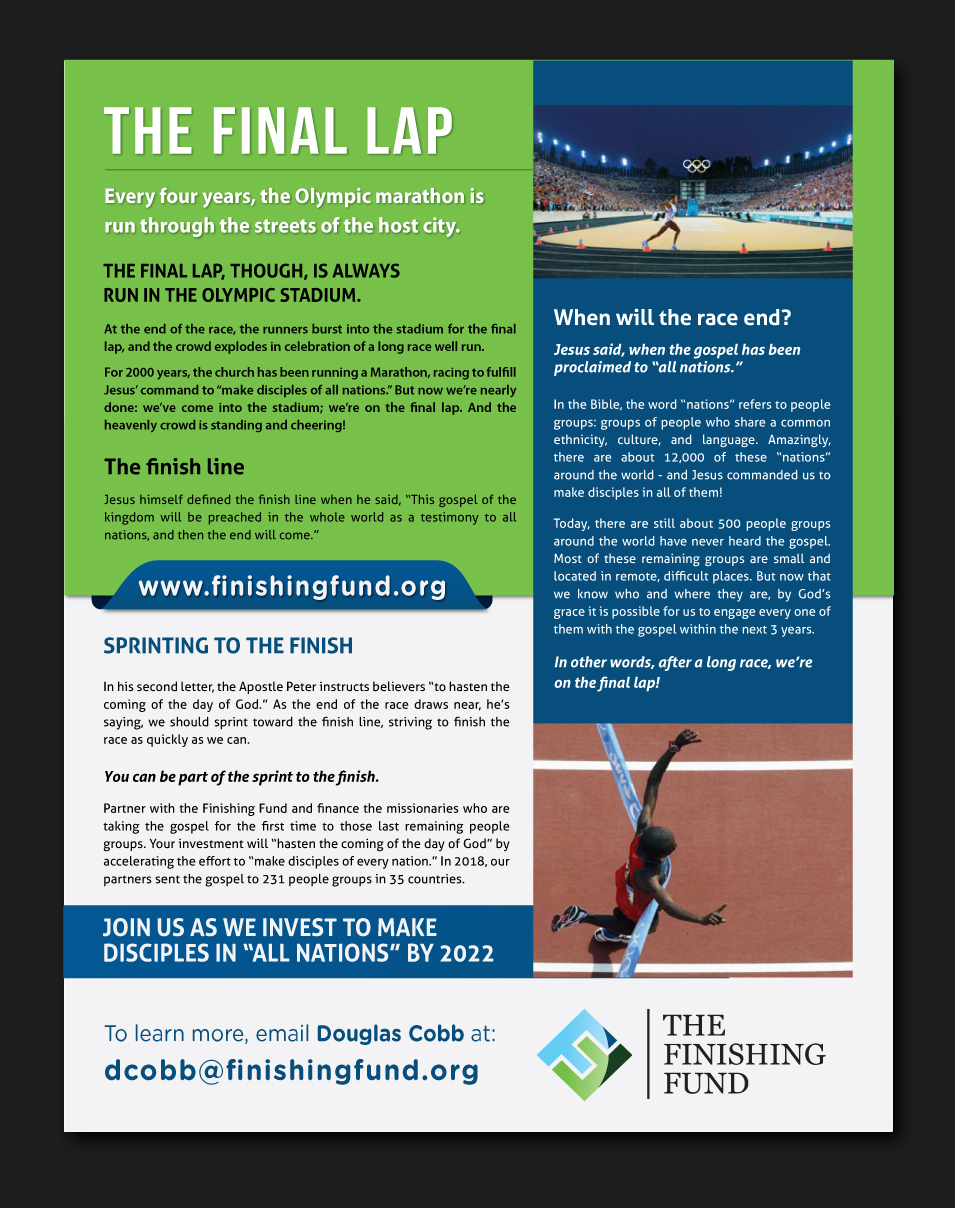 THE FINAL LAP

Every four years, the Olympic marathon is run through the streets of the host city.

THE FINAL LAP, THOUGH, IS ALWAYS RUN IN THE OLYMPIC STADIUM.

At the end of the race, the runners burst into the stadium for the final lap, and the crowd explodes in celebration of a long race well run.

For 2000 years, the church has been running a Marathon, racing to fulfill Jesus' command to "make disciples of all nations." But now we're nearly done: we've come into the stadium; we're on the final lap. And the heavenly crowd is standing and cheering!

The finish line

Jesus himself defined the finish line when he said, "This gospel of the kingdom will be preached in the whole world as a testimony to all nations, and then the end will come."

www.finishingfund.org

SPRINTING TO THE FINISH

In his second letter, the Apostle Peter instructs believers "to hasten the coming of the day of God." As the end of the race draws near, he's saying, we should sprint toward the finish line, striving to finish the race as quickly as we can.

You can be part of the sprint to the finish.

Partner with the Finishing Fund and finance the missionaries who are taking the gospel for the first time to those last remaining people groups. Your investment will "hasten the coming of the day of God" by accelerating the effort to "make disciples of every nation." In 2018, our partners sent the gospel to 231 people groups in 35 countries.

JOIN US AS WE INVEST TO MAKE DISCIPLES IN "ALL NATIONS" BY 2022

When will the race end?

Jesus said, when the gospel has been proclaimed to "all nations."

In the Bible, the word "nations" refers to people groups: groups of people who share a common ethnicity, culture, and language. Amazingly, there are about 12,000 of these "nations" around the world - and Jesus commanded us to make disciples in all of them!

Today, there are still about 500 people groups around the world have never heard the gospel. Most of these remaining groups are small and located in remote, difficult places. But now that we know who and where they are, by God's grace it is possible for us to engage every one of them with the gospel within the next 3 years.

In other words, after a long race, we're on the final lap!

To learn more, email Douglas Cobb at:
dcobb@finishingfund.org

THE FINISHING FUND